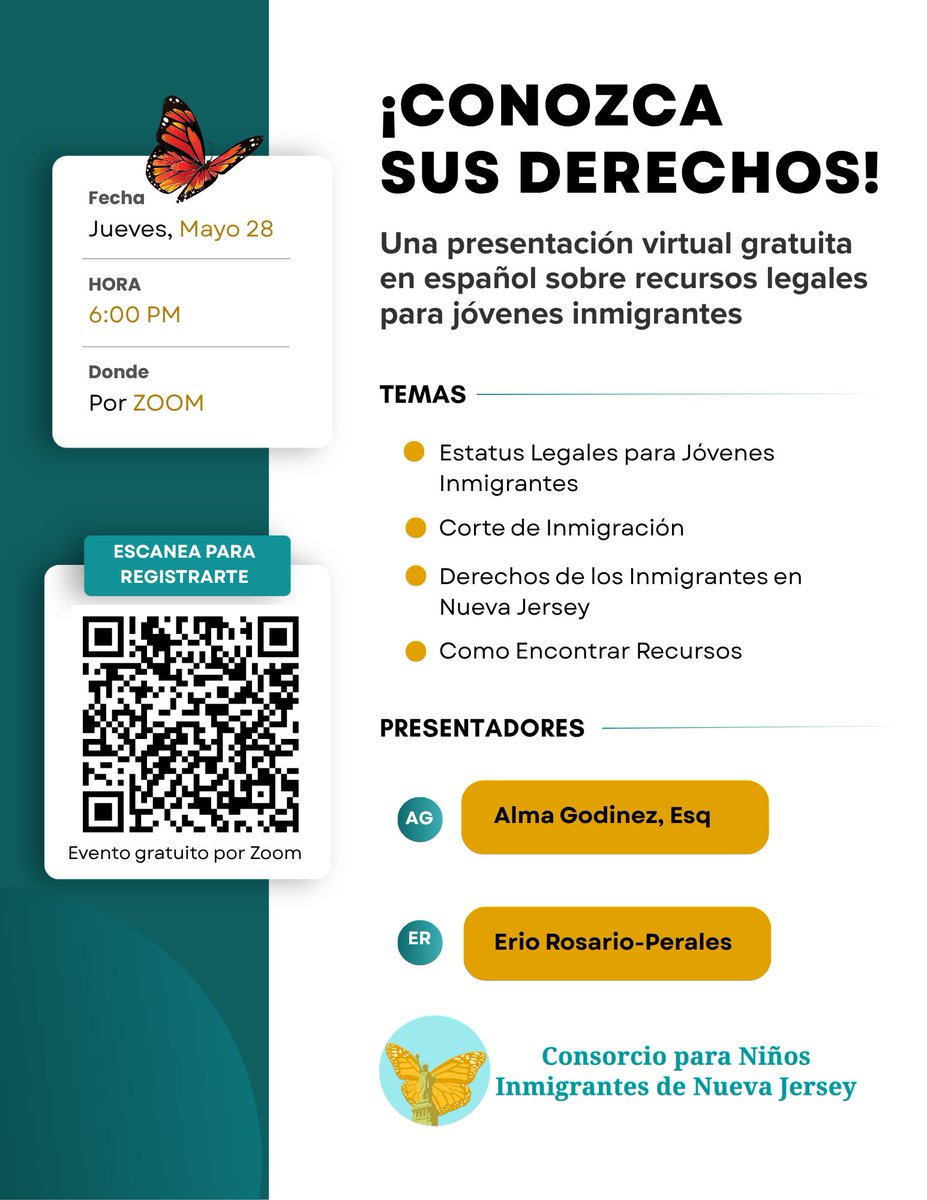 Fecha
Jueves, Mayo 28

HORA
6:00 PM

Donde
Por ZOOM

ESCANEA PARA REGISTRARTE

Evento gratuito por Zoom

¡CONOZCA SUS DERECHOS!

Una presentación virtual gratuita en español sobre recursos legales para jóvenes inmigrantes

TEMAS

• Estatus Legales para Jóvenes Inmigrantes
• Corte de Inmigración
• Derechos de los Inmigrantes en Nueva Jersey
• Como Encontrar Recursos

PRESENTADORES

AG
Alma Godinez, Esq

ER
Erio Rosario-Perales

Consorcio para Niños Inmigrantes de Nueva Jersey